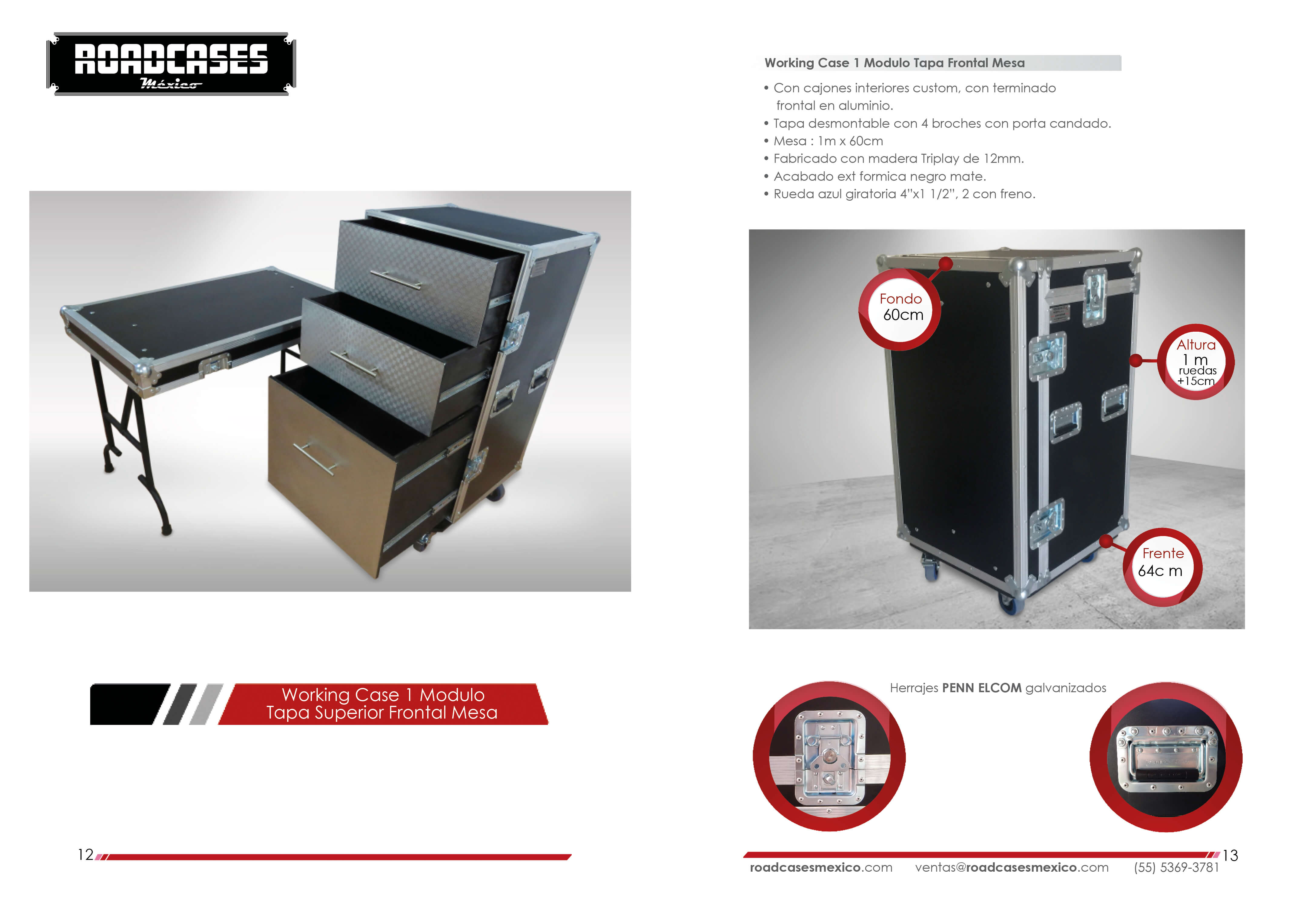 ROADCASES
México

Working Case 1 Modulo
Tapa Superior Frontal Mesa

12

Working Case 1 Modulo Tapa Frontal Mesa

• Con cajones interiores custom, con terminado frontal en aluminio.
• Tapa desmontable con 4 broches con porta candado.
• Mesa : 1m x 60cm
• Fabricado con madera Triplay de 12mm.
• Acabado ext formica negro mate.
• Rueda azul giratoria 4"x1 1/2", 2 con freno.

Fondo
60cm

Altura
1 m
ruedas
+15cm

Frente
64c m

Herrajes PENN ELCOM galvanizados

13

roadcasesmexico.com ventas@roadcasesmexico.com (55) 5369-3781